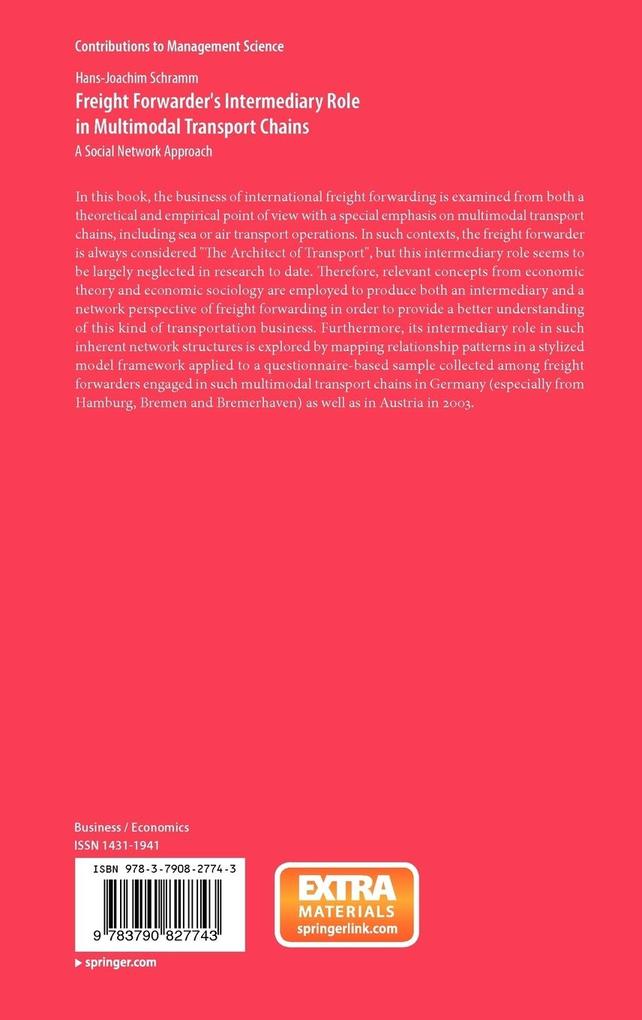 Contributions to Management Science

Hans-Joachim Schramm

Freight Forwarder's Intermediary Role in Multimodal Transport Chains

A Social Network Approach

In this book, the business of international freight forwarding is examined from both a theoretical and empirical point of view with a special emphasis on multimodal transport chains, including sea or air transport operations. In such contexts, the freight forwarder is always considered "The Architect of Transport", but this intermediary role seems to be largely neglected in research to date. Therefore, relevant concepts from economic theory and economic sociology are employed to produce both an intermediary and a network perspective of freight forwarding in order to provide a better understanding of this kind of transportation business. Furthermore, its intermediary role in such inherent network structures is explored by mapping relationship patterns in a stylized model framework applied to a questionnaire-based sample collected among freight forwarders engaged in such multimodal transport chains in Germany (especially from Hamburg, Bremen and Bremerhaven) as well as in Austria in 2003.

Business / Economics
ISSN 1431-1941

ISBN 978-3-7908-2774-3

9 783790 827743

EXTRA MATERIALS springerlink.com

▸ springer.com